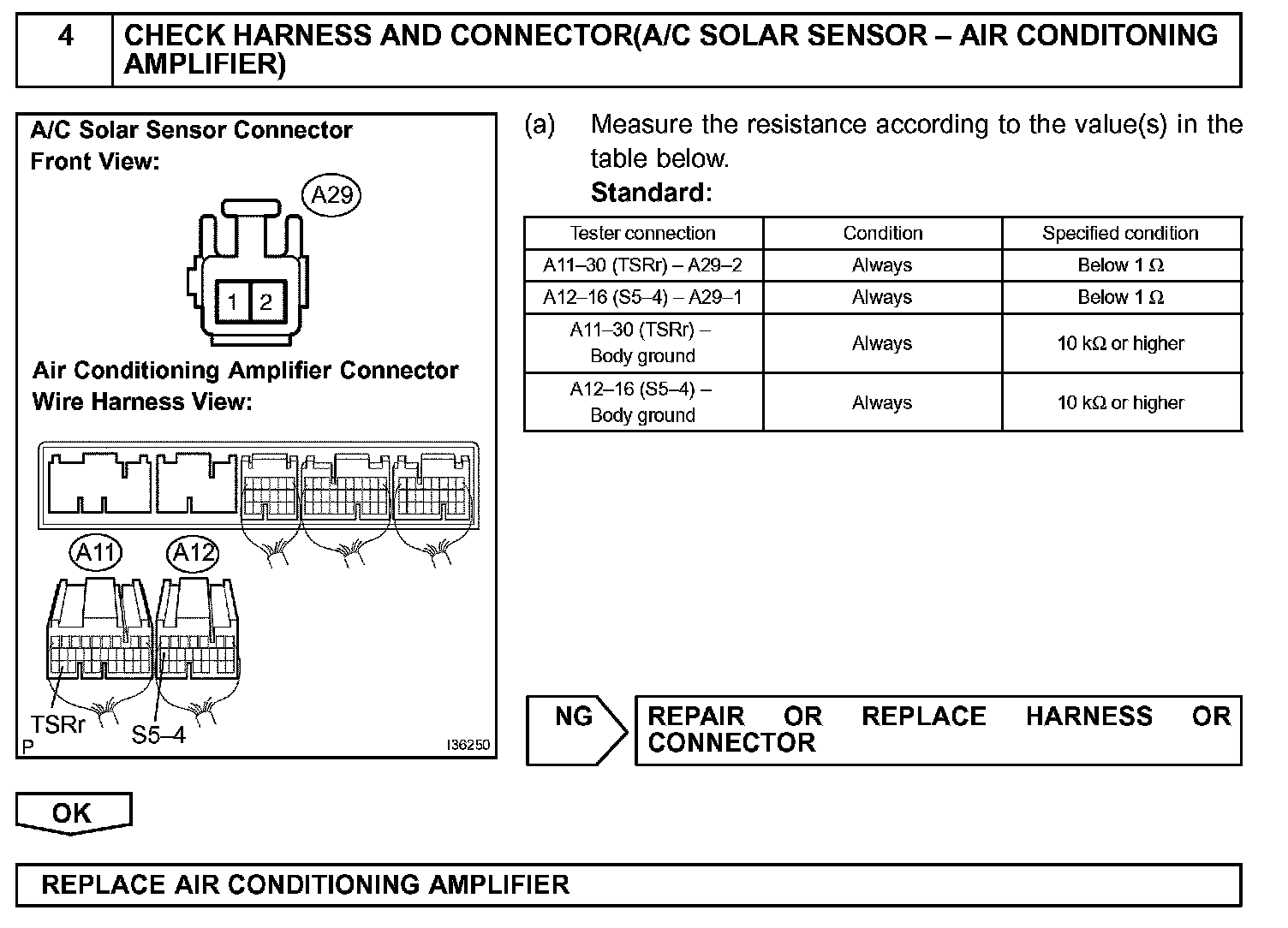 4 CHECK HARNESS AND CONNECTOR(A/C SOLAR SENSOR – AIR CONDITONING AMPLIFIER)

A/C Solar Sensor Connector
Front View:

A29

1 2

Air Conditioning Amplifier Connector
Wire Harness View:

A11 A12

TSRr S5–4

P I36250

(a) Measure the resistance according to the value(s) in the table below.
Standard:

| Tester connection | Condition | Specified condition |
|---|---|---|
| A11–30 (TSRr) – A29–2 | Always | Below 1 $\Omega$ |
| A12–16 (S5–4) – A29–1 | Always | Below 1 $\Omega$ |
| A11–30 (TSRr) – Body ground | Always | 10 k$\Omega$ or higher |
| A12–16 (S5–4) – Body ground | Always | 10 k$\Omega$ or higher |

NG REPAIR OR REPLACE HARNESS OR CONNECTOR

OK

REPLACE AIR CONDITIONING AMPLIFIER